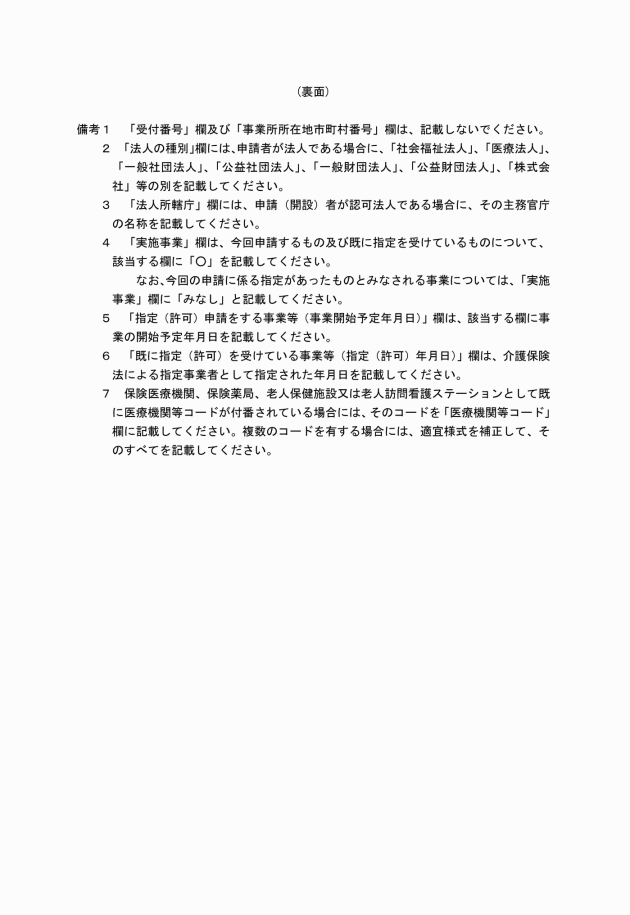 （裏面）

備考１　「受付番号」欄及び「事業所所在地市町村番号」欄は、記載しないでください。

２　「法人の種別」欄には、申請者が法人である場合に、「社会福祉法人」、「医療法人」、「一般社団法人」、「公益社団法人」、「一般財団法人」、「公益財団法人」、「株式会社」等の別を記載してください。

３　「法人所轄庁」欄には、申請（開設）者が認可法人である場合に、その主務官庁の名称を記載してください。

４　「実施事業」欄は、今回申請するもの及び既に指定を受けているものについて、該当する欄に「○」を記載してください。

なお、今回の申請に係る指定があったものとみなされる事業については、「実施事業」欄に「みなし」と記載してください。

５　「指定（許可）申請をする事業等（事業開始予定年月日）」欄は、該当する欄に事業の開始予定年月日を記載してください。

６　「既に指定（許可）を受けている事業等（指定（許可）年月日）」欄は、介護保険法による指定事業者として指定された年月日を記載してください。

７　保険医療機関、保険薬局、老人保健施設又は老人訪問看護ステーションとして既に医療機関等コードが付番されている場合には、そのコードを「医療機関等コード」欄に記載してください。複数のコードを有する場合には、適宜様式を補正して、そのすべてを記載してください。